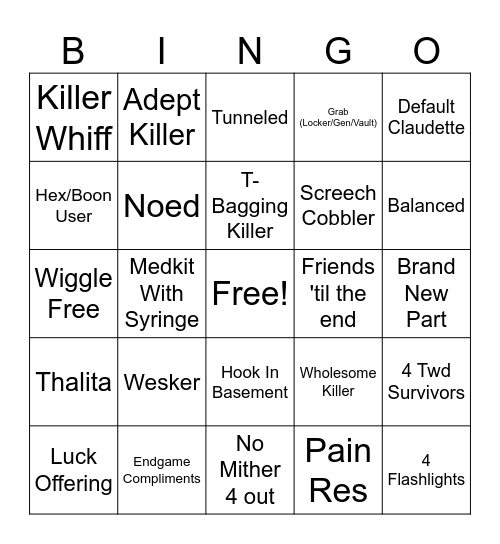 | B | I | N | G | O |
|---|---|---|---|---|
| Killer Whiff | Adept Killer | Tunneled | Grab (Locker/Gen/Vault) | Default Claudette |
| Hex/Boon User | Noed | T-Bagging Killer | Screech Cobbler | Balanced |
| Wiggle Free | Medkit With Syringe | Free! | Friends 'til the end | Brand New Part |
| Thalita | Wesker | Hook In Basement | Wholesome Killer | 4 Twd Survivors |
| Luck Offering | Endgame Compliments | No Mither 4 out | Pain Res | 4 Flashlights |